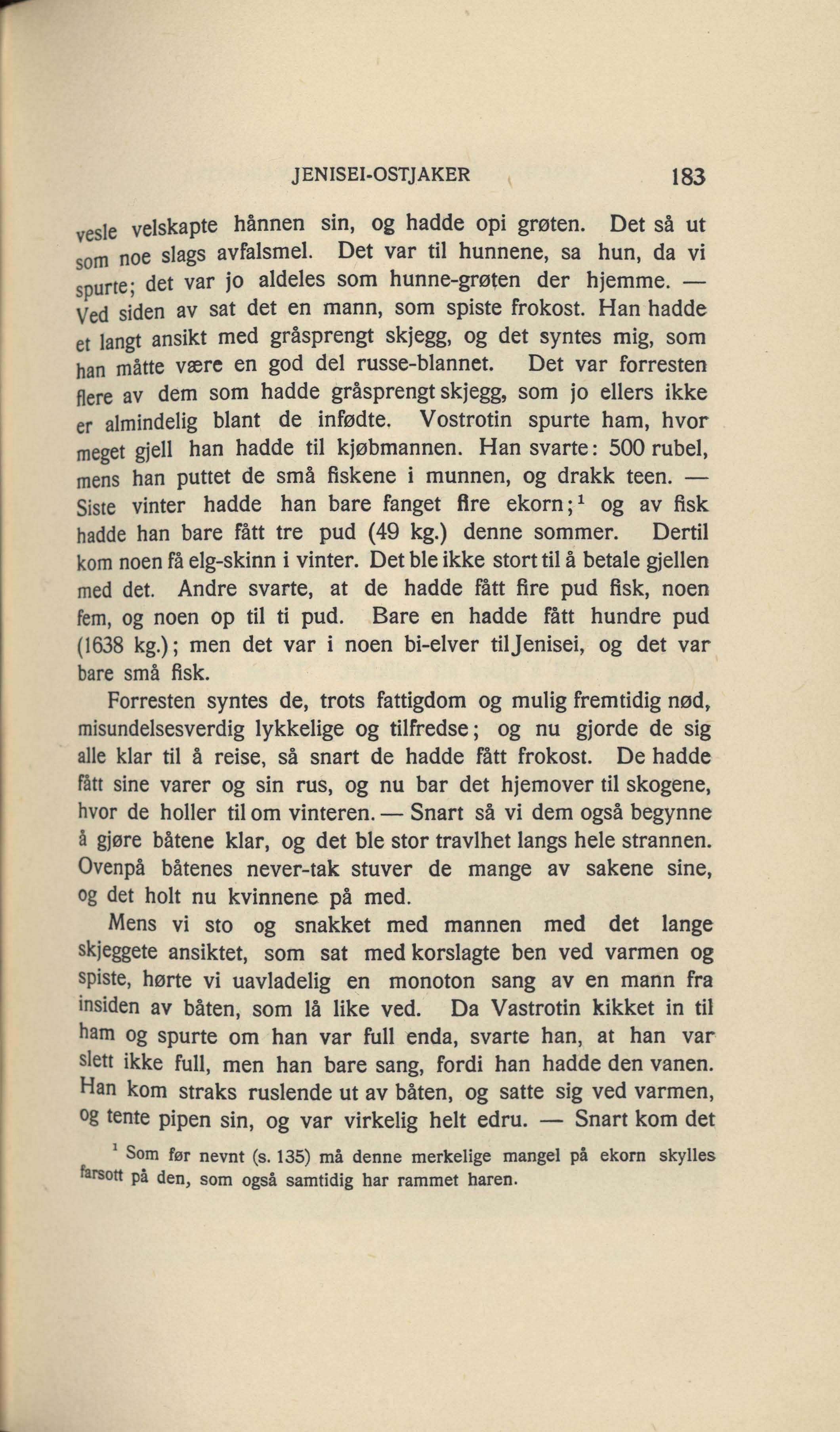 JENISEI-OSTJAKER 183

vesle velskapte hånnen sin, og hadde opi grøten. Det så ut som noe slags avfalsmel. Det var til hunnene, sa hun, da vi spurte; det var jo aldeles som hunne-grøten der hjemme. — Ved siden av sat det en mann, som spiste frokost. Han hadde et langt ansikt med gråsprengt skjegg, og det syntes mig, som han måtte være en god del russe-blannet. Det var forresten flere av dem som hadde gråsprengt skjegg, som jo ellers ikke er almindelig blant de infødte. Vostrotin spurte ham, hvor meget gjell han hadde til kjøbmannen. Han svarte: 500 rubel, mens han puttet de små fiskene i munnen, og drakk teen. — Siste vinter hadde han bare fanget fire ekorn;$^1$ og av fisk hadde han bare fått tre pud (49 kg.) denne sommer. Dertil kom noen få elg-skinn i vinter. Det ble ikke stort til å betale gjellen med det. Andre svarte, at de hadde fått fire pud fisk, noen fem, og noen op til ti pud. Bare en hadde fått hundre pud (1638 kg.); men det var i noen bi-elver til Jenisei, og det var bare små fisk.

Forresten syntes de, trots fattigdom og mulig fremtidig nød, misundelsesverdig lykkelige og tilfredse; og nu gjorde de sig alle klar til å reise, så snart de hadde fått frokost. De hadde fått sine varer og sin rus, og nu bar det hjemover til skogene, hvor de holler til om vinteren. — Snart så vi dem også begynne å gjøre båtene klar, og det ble stor travlhet langs hele strannen. Ovenpå båtenes never-tak stuver de mange av sakene sine, og det holt nu kvinnene på med.

Mens vi sto og snakket med mannen med det lange skjeggete ansiktet, som sat med korslagte ben ved varmen og spiste, hørte vi uavladelig en monoton sang av en mann fra insiden av båten, som lå like ved. Da Vastrotin kikket in til ham og spurte om han var full enda, svarte han, at han var slett ikke full, men han bare sang, fordi han hadde den vanen. Han kom straks ruslende ut av båten, og satte sig ved varmen, og tente pipen sin, og var virkelig helt edru. — Snart kom det

$^1$ Som før nevnt (s. 135) må denne merkelige mangel på ekorn skylles farsott på den, som også samtidig har rammet haren.